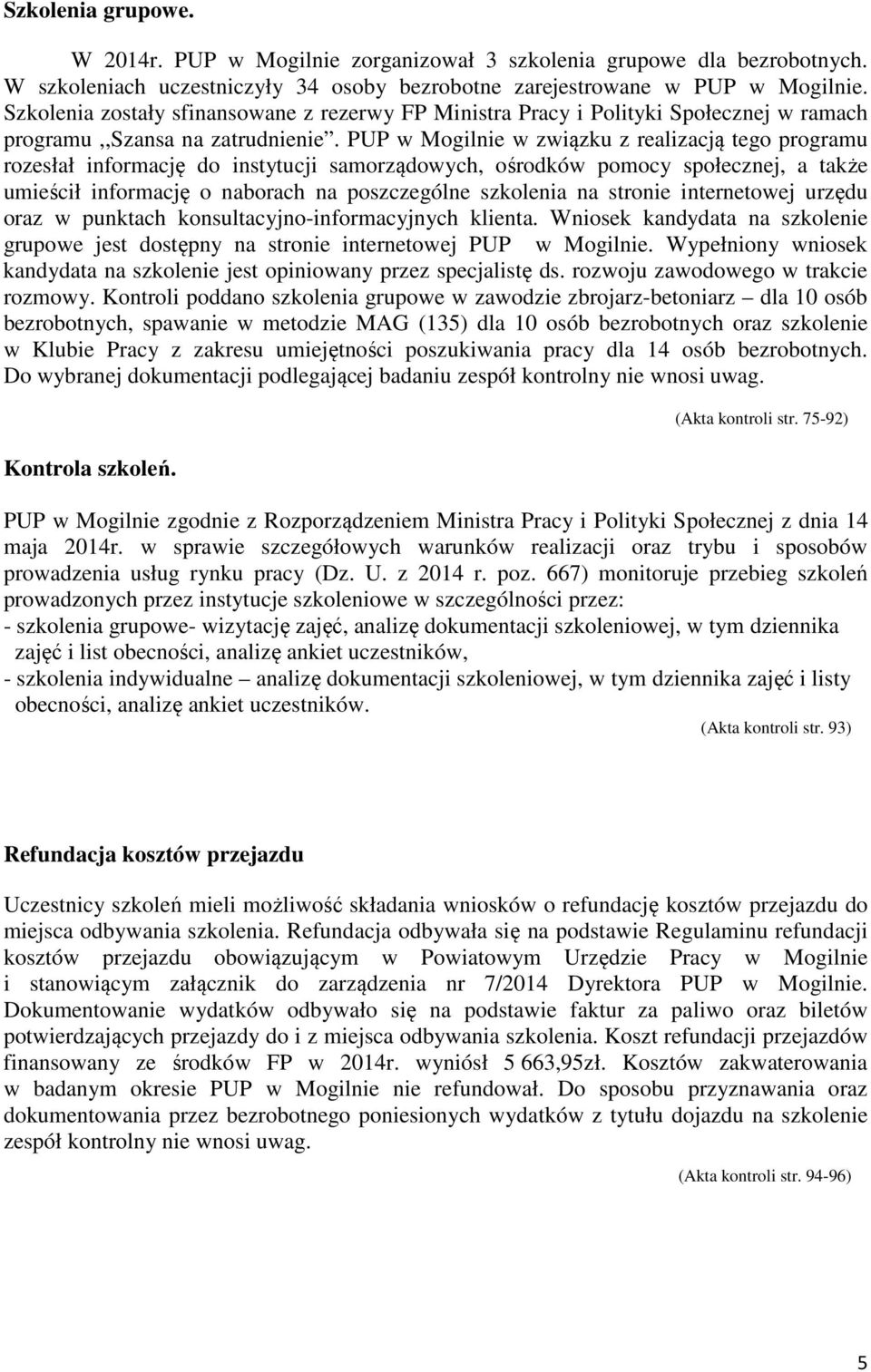 Szkolenia grupowe.

W 2014r. PUP w Mogilnie zorganizował 3 szkolenia grupowe dla bezrobotnych. W szkoleniach uczestniczyły 34 osoby bezrobotne zarejestrowane w PUP w Mogilnie. Szkolenia zostały sfinansowane z rezerwy FP Ministra Pracy i Polityki Społecznej w ramach programu ,,Szansa na zatrudnienie". PUP w Mogilnie w związku z realizacją tego programu rozesłał informację do instytucji samorządowych, ośrodków pomocy społecznej, a także umieścił informację o naborach na poszczególne szkolenia na stronie internetowej urzędu oraz w punktach konsultacyjno-informacyjnych klienta. Wniosek kandydata na szkolenie grupowe jest dostępny na stronie internetowej PUP w Mogilnie. Wypełniony wniosek kandydata na szkolenie jest opiniowany przez specjalistę ds. rozwoju zawodowego w trakcie rozmowy. Kontroli poddano szkolenia grupowe w zawodzie zbrojarz-betoniarz – dla 10 osób bezrobotnych, spawanie w metodzie MAG (135) dla 10 osób bezrobotnych oraz szkolenie w Klubie Pracy z zakresu umiejętności poszukiwania pracy dla 14 osób bezrobotnych. Do wybranej dokumentacji podlegającej badaniu zespół kontrolny nie wnosi uwag.

(Akta kontroli str. 75-92)

Kontrola szkoleń.

PUP w Mogilnie zgodnie z Rozporządzeniem Ministra Pracy i Polityki Społecznej z dnia 14 maja 2014r. w sprawie szczegółowych warunków realizacji oraz trybu i sposobów prowadzenia usług rynku pracy (Dz. U. z 2014 r. poz. 667) monitoruje przebieg szkoleń prowadzonych przez instytucje szkoleniowe w szczególności przez:
- szkolenia grupowe- wizytację zajęć, analizę dokumentacji szkoleniowej, w tym dziennika zajęć i list obecności, analizę ankiet uczestników,
- szkolenia indywidualne – analizę dokumentacji szkoleniowej, w tym dziennika zajęć i listy obecności, analizę ankiet uczestników.

(Akta kontroli str. 93)

Refundacja kosztów przejazdu

Uczestnicy szkoleń mieli możliwość składania wniosków o refundację kosztów przejazdu do miejsca odbywania szkolenia. Refundacja odbywała się na podstawie Regulaminu refundacji kosztów przejazdu obowiązującym w Powiatowym Urzędzie Pracy w Mogilnie i stanowiącym załącznik do zarządzenia nr 7/2014 Dyrektora PUP w Mogilnie. Dokumentowanie wydatków odbywało się na podstawie faktur za paliwo oraz biletów potwierdzających przejazdy do i z miejsca odbywania szkolenia. Koszt refundacji przejazdów finansowany ze środków FP w 2014r. wyniósł 5 663,95zł. Kosztów zakwaterowania w badanym okresie PUP w Mogilnie nie refundował. Do sposobu przyznawania oraz dokumentowania przez bezrobotnego poniesionych wydatków z tytułu dojazdu na szkolenie zespół kontrolny nie wnosi uwag.

(Akta kontroli str. 94-96)

5